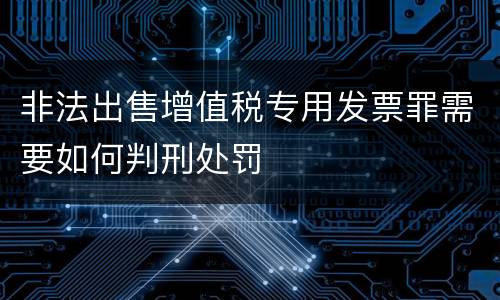 非法出售增值税专用发票罪需要如何判刑处罚